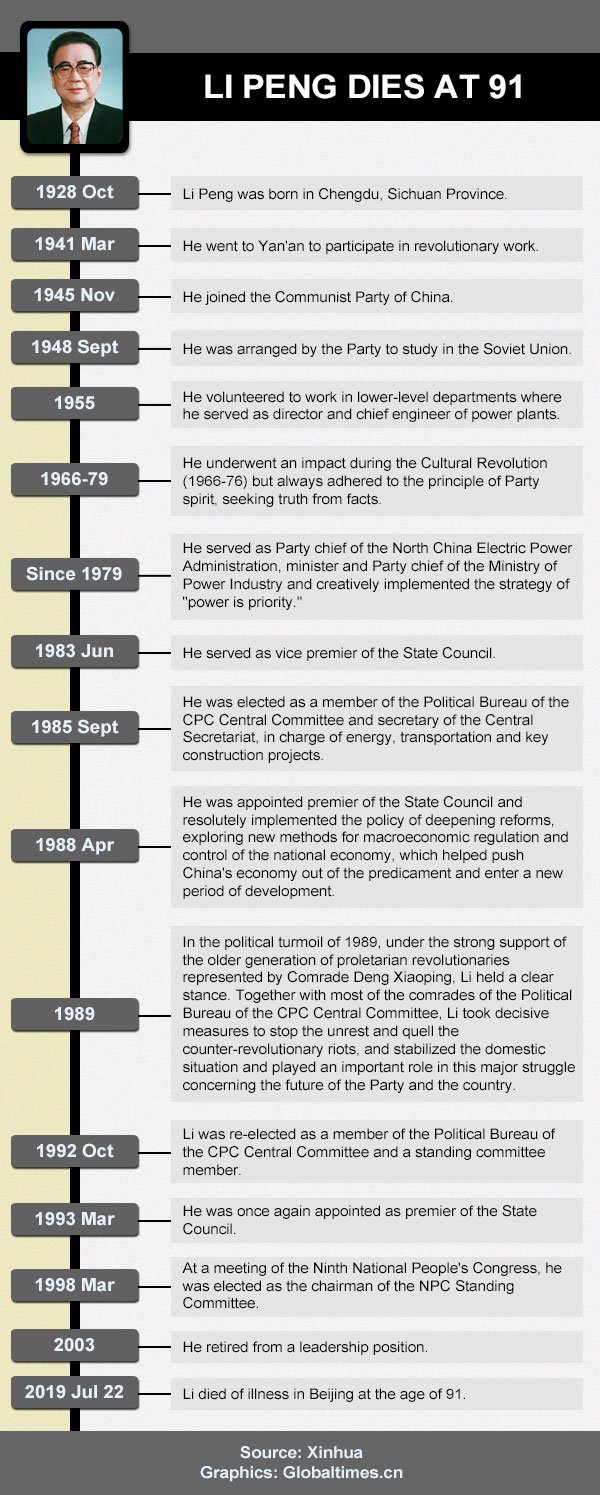 LI PENG DIES AT 91

1928 Oct
Li Peng was born in Chengdu, Sichuan Province.

1941 Mar
He went to Yan'an to participate in revolutionary work.

1945 Nov
He joined the Communist Party of China.

1948 Sept
He was arranged by the Party to study in the Soviet Union.

1955
He volunteered to work in lower-level departments where he served as director and chief engineer of power plants.

1966-79
He underwent an impact during the Cultural Revolution (1966-76) but always adhered to the principle of Party spirit, seeking truth from facts.

Since 1979
He served as Party chief of the North China Electric Power Administration, minister and Party chief of the Ministry of Power Industry and creatively implemented the strategy of "power is priority."

1983 Jun
He served as vice premier of the State Council.

1985 Sept
He was elected as a member of the Political Bureau of the CPC Central Committee and secretary of the Central Secretariat, in charge of energy, transportation and key construction projects.

1988 Apr
He was appointed premier of the State Council and resolutely implemented the policy of deepening reforms, exploring new methods for macroeconomic regulation and control of the national economy, which helped push China's economy out of the predicament and enter a new period of development.

1989
In the political turmoil of 1989, under the strong support of the older generation of proletarian revolutionaries represented by Comrade Deng Xiaoping, Li held a clear stance. Together with most of the comrades of the Political Bureau of the CPC Central Committee, Li took decisive measures to stop the unrest and quell the counter-revolutionary riots, and stabilized the domestic situation and played an important role in this major struggle concerning the future of the Party and the country.

1992 Oct
Li was re-elected as a member of the Political Bureau of the CPC Central Committee and a standing committee member.

1993 Mar
He was once again appointed as premier of the State Council.

1998 Mar
At a meeting of the Ninth National People's Congress, he was elected as the chairman of the NPC Standing Committee.

2003
He retired from a leadership position.

2019 Jul 22
Li died of illness in Beijing at the age of 91.

Source: Xinhua
Graphics: Globaltimes.cn